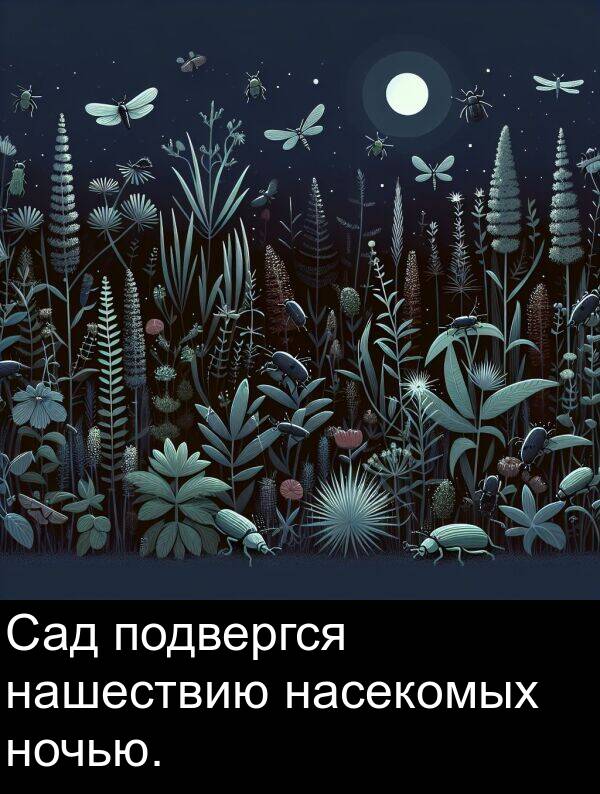 Сад подвергся нашествию насекомых ночью.